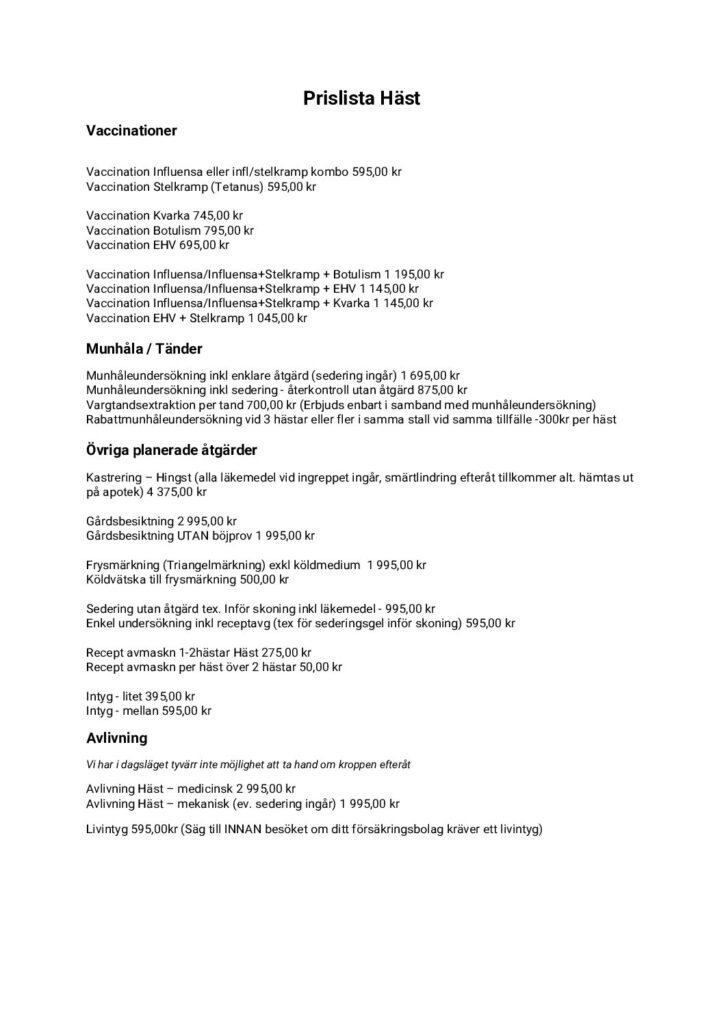 Prislista Häst

Vaccinationer

Vaccination Influensa eller infl/stelkramp kombo 595,00 kr
Vaccination Stelkramp (Tetanus) 595,00 kr

Vaccination Kvarka 745,00 kr
Vaccination Botulism 795,00 kr
Vaccination EHV 695,00 kr

Vaccination Influensa/Influensa+Stelkramp + Botulism 1 195,00 kr
Vaccination Influensa/Influensa+Stelkramp + EHV 1 145,00 kr
Vaccination Influensa/Influensa+Stelkramp + Kvarka 1 145,00 kr
Vaccination EHV + Stelkramp 1 045,00 kr

Munhåla / Tänder

Munhåleundersökning inkl enklare åtgärd (sedering ingår) 1 695,00 kr
Munhåleundersökning inkl sedering - återkontroll utan åtgärd 875,00 kr
Vargtandsextraktion per tand 700,00 kr (Erbjuds enbart i samband med munhåleundersökning)
Rabattmunhåleundersökning vid 3 hästar eller fler i samma stall vid samma tillfälle -300kr per häst

Övriga planerade åtgärder

Kastrering – Hingst (alla läkemedel vid ingreppet ingår, smärtlindring efteråt tillkommer alt. hämtas ut på apotek) 4 375,00 kr

Gårdsbesiktning 2 995,00 kr
Gårdsbesiktning UTAN böjprov 1 995,00 kr

Frysmärkning (Triangelmärkning) exkl köldmedium 1 995,00 kr
Köldvätska till frysmärkning 500,00 kr

Sedering utan åtgärd tex. Inför skoning inkl läkemedel - 995,00 kr
Enkel undersökning inkl receptavg (tex för sederingsgel inför skoning) 595,00 kr

Recept avmaskn 1-2hästar Häst 275,00 kr
Recept avmaskn per häst över 2 hästar 50,00 kr

Intyg - litet 395,00 kr
Intyg - mellan 595,00 kr

Avlivning

Vi har i dagsläget tyvärr inte möjlighet att ta hand om kroppen efteråt

Avlivning Häst – medicinsk 2 995,00 kr
Avlivning Häst – mekanisk (ev. sedering ingår) 1 995,00 kr

Livintyg 595,00kr (Säg till INNAN besöket om ditt försäkringsbolag kräver ett livintyg)